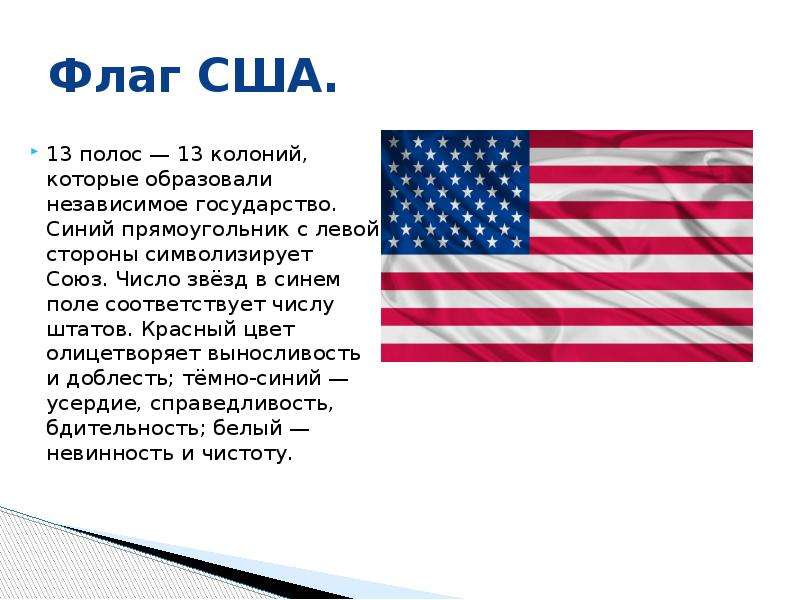 Флаг США.

13 полос — 13 колоний, которые образовали независимое государство. Синий прямоугольник с левой стороны символизирует Союз. Число звёзд в синем поле соответствует числу штатов. Красный цвет олицетворяет выносливость и доблесть; тёмно-синий — усердие, справедливость, бдительность; белый — невинность и чистоту.